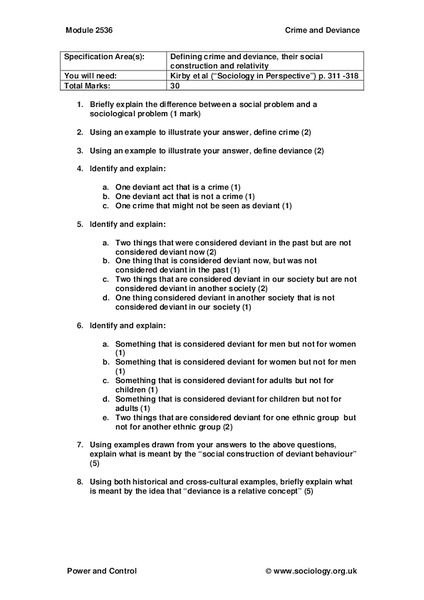 Module 2536 Crime and Deviance

| Specification Area(s): | Defining crime and deviance, their social construction and relativity |
|---|---|
| You will need: | Kirby et al ("Sociology in Perspective") p. 311 -318 |
| Total Marks: | 30 |

1. Briefly explain the difference between a social problem and a sociological problem (1 mark)

2. Using an example to illustrate your answer, define crime (2)

3. Using an example to illustrate your answer, define deviance (2)

4. Identify and explain:

a. One deviant act that is a crime (1)
b. One deviant act that is not a crime (1)
c. One crime that might not be seen as deviant (1)

5. Identify and explain:

a. Two things that were considered deviant in the past but are not considered deviant now (2)
b. One thing that is considered deviant now, but was not considered deviant in the past (1)
c. Two things that are considered deviant in our society but are not considered deviant in another society (2)
d. One thing considered deviant in another society that is not considered deviant in our society (1)

6. Identify and explain:

a. Something that is considered deviant for men but not for women (1)
b. Something that is considered deviant for women but not for men (1)
c. Something that is considered deviant for adults but not for children (1)
d. Something that is considered deviant for children but not for adults (1)
e. Two things that are considered deviant for one ethnic group but not for another ethnic group (2)

7. Using examples drawn from your answers to the above questions, explain what is meant by the "social construction of deviant behaviour" (5)

8. Using both historical and cross-cultural examples, briefly explain what is meant by the idea that "deviance is a relative concept" (5)

Power and Control © www.sociology.org.uk